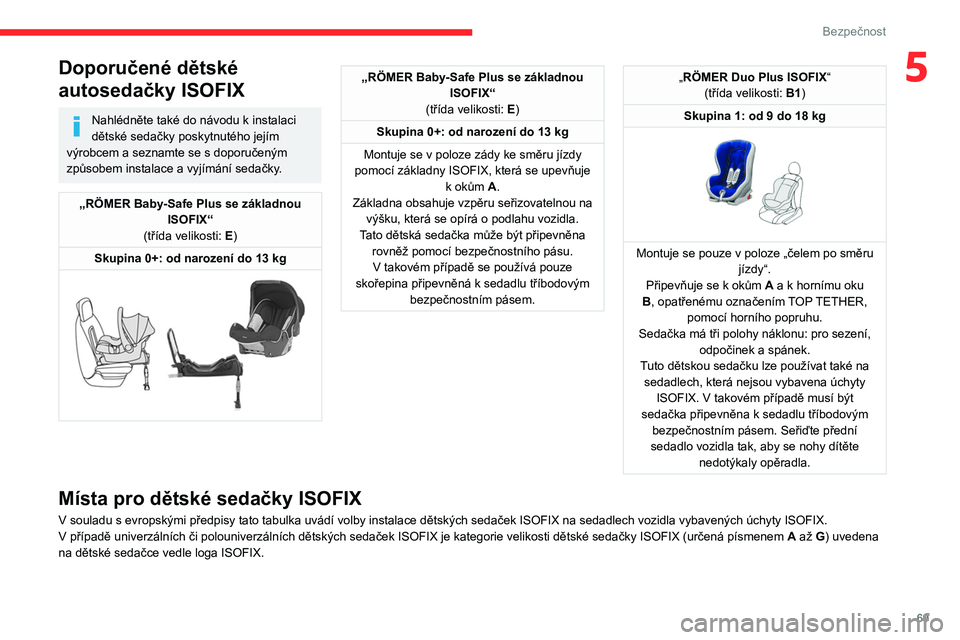 Bezpečnost

5

Doporučené dětské autosedačky ISOFIX

Nahlédněte také do návodu k instalaci dětské sedačky poskytnutého jejím výrobcem a seznamte se s doporučeným způsobem instalace a vyjímání sedačky.

„RÖMER Baby-Safe Plus se základnou ISOFIX“
(třída velikosti: E)

Skupina 0+: od narození do 13 kg

„RÖMER Baby-Safe Plus se základnou ISOFIX“
(třída velikosti: E)

Skupina 0+: od narození do 13 kg

Montuje se v poloze zády ke směru jízdy pomocí základny ISOFIX, která se upevňuje k okům A.
Základna obsahuje vzpěru seřizovatelnou na výšku, která se opírá o podlahu vozidla.
Tato dětská sedačka může být připevněna rovněž pomocí bezpečnostního pásu.
V takovém případě se používá pouze skořepina připevněná k sedadlu tříbodovým bezpečnostním pásem.

„RÖMER Duo Plus ISOFIX“
(třída velikosti: B1)

Skupina 1: od 9 do 18 kg

Montuje se pouze v poloze „čelem po směru jízdy“.
Připevňuje se k okům A a k hornímu oku B, opatřenému označením TOP TETHER, pomocí horního popruhu.
Sedačka má tři polohy náklonu: pro sezení, odpočinek a spánek.
Tuto dětskou sedačku lze používat také na sedadlech, která nejsou vybavena úchyty ISOFIX. V takovém případě musí být sedačka připevněna k sedadlu tříbodovým bezpečnostním pásem. Seřiďte přední sedadlo vozidla tak, aby se nohy dítěte nedotýkaly opěradla.

Místa pro dětské sedačky ISOFIX

V souladu s evropskými předpisy tato tabulka uvádí volby instalace dětských sedaček ISOFIX na sedadlech vozidla vybavených úchyty ISOFIX.
V případě univerzálních či polouniverzálních dětských sedaček ISOFIX je kategorie velikosti dětské sedačky ISOFIX (určená písmenem A až G) uvedena na dětské sedačce vedle loga ISOFIX.

69

carmanualsonline.info